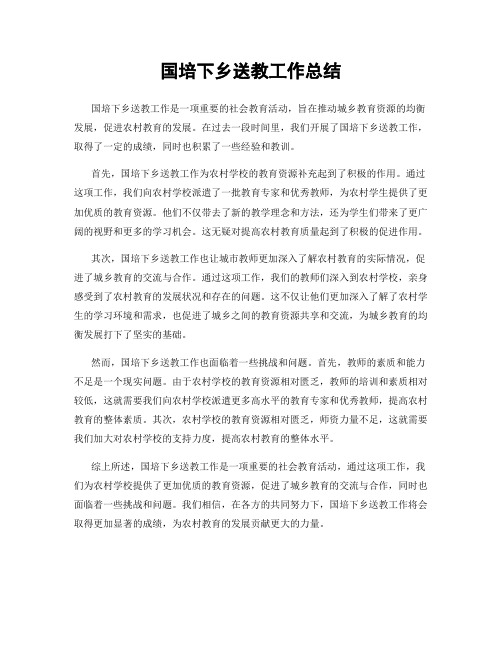 国培下乡送教工作总结

国培下乡送教工作是一项重要的社会教育活动，旨在推动城乡教育资源的均衡发展，促进农村教育的发展。在过去一段时间里，我们开展了国培下乡送教工作，取得了一定的成绩，同时也积累了一些经验和教训。

首先，国培下乡送教工作为农村学校的教育资源补充起到了积极的作用。通过这项工作，我们向农村学校派遣了一批教育专家和优秀教师，为农村学生提供了更加优质的教育资源。他们不仅带去了新的教学理念和方法，还为学生们带来了更广阔的视野和更多的学习机会。这无疑对提高农村教育质量起到了积极的促进作用。

其次，国培下乡送教工作也让城市教师更加深入了解农村教育的实际情况，促进了城乡教育的交流与合作。通过这项工作，我们的教师们深入到农村学校，亲身感受到了农村教育的发展状况和存在的问题。这不仅让他们更加深入了解了农村学生的学习环境和需求，也促进了城乡之间的教育资源共享和交流，为城乡教育的均衡发展打下了坚实的基础。

然而，国培下乡送教工作也面临着一些挑战和问题。首先，教师的素质和能力不足是一个现实问题。由于农村学校的教育资源相对匮乏，教师的培训和素质相对较低，这就需要我们向农村学校派遣更多高水平的教育专家和优秀教师，提高农村教育的整体素质。其次，农村学校的教育资源相对匮乏，师资力量不足，这就需要我们加大对农村学校的支持力度，提高农村教育的整体水平。

综上所述，国培下乡送教工作是一项重要的社会教育活动，通过这项工作，我们为农村学校提供了更加优质的教育资源，促进了城乡教育的交流与合作，同时也面临着一些挑战和问题。我们相信，在各方的共同努力下，国培下乡送教工作将会取得更加显著的成绩，为农村教育的发展贡献更大的力量。